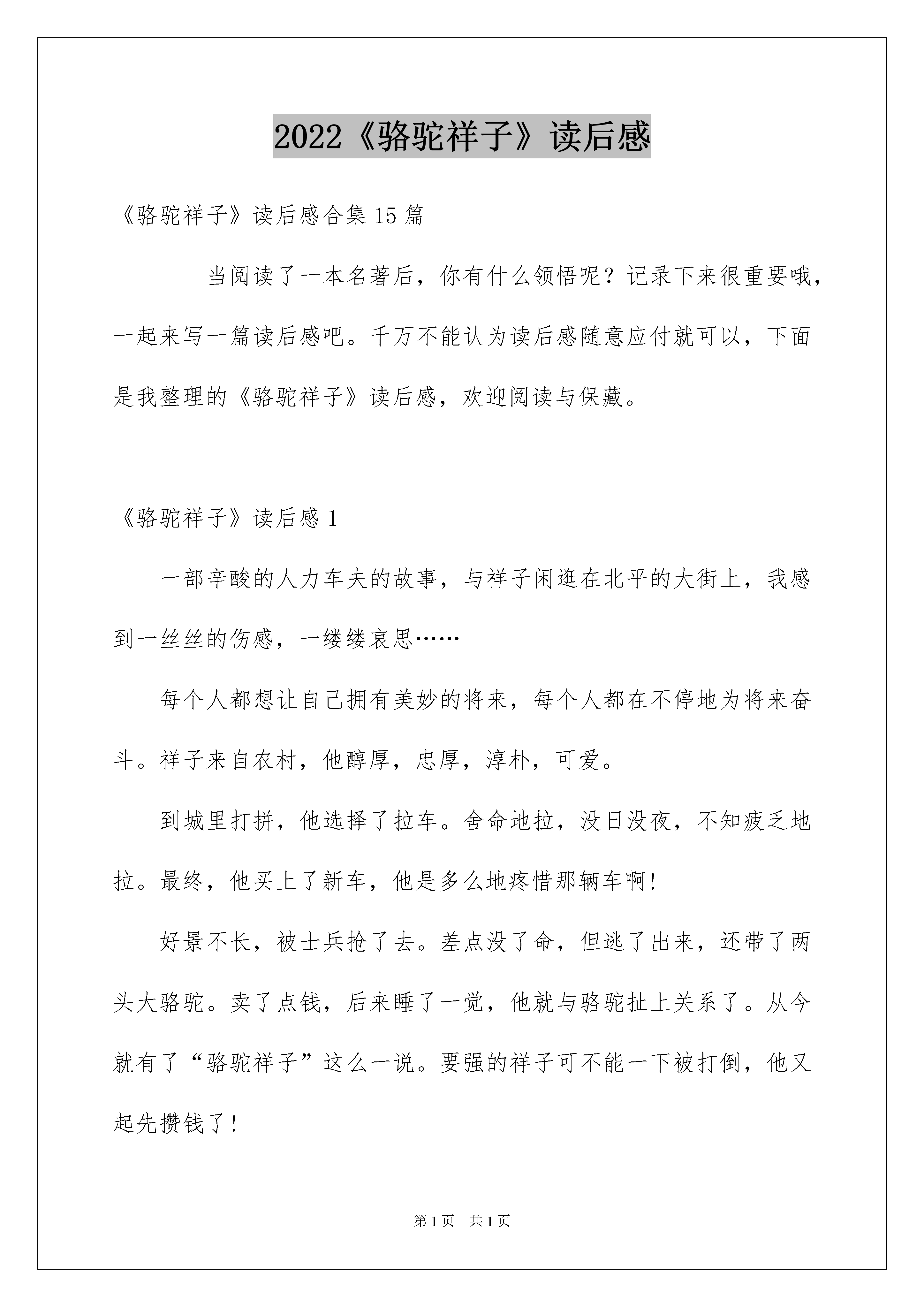 2022《骆驼祥子》读后感

《骆驼祥子》读后感合集15篇

当阅读了一本名著后，你有什么领悟呢？记录下来很重要哦，一起来写一篇读后感吧。千万不能认为读后感随意应付就可以，下面是我整理的《骆驼祥子》读后感，欢迎阅读与保藏。

《骆驼祥子》读后感1

一部辛酸的人力车夫的故事，与祥子闲逛在北平的大街上，我感到一丝丝的伤感，一缕缕哀思……

每个人都想让自己拥有美妙的将来，每个人都在不停地为将来奋斗。祥子来自农村，他醇厚，忠厚，淳朴，可爱。

到城里打拼，他选择了拉车。舍命地拉，没日没夜，不知疲乏地拉。最终，他买上了新车，他是多么地疼惜那辆车啊!

好景不长，被士兵抢了去。差点没了命，但逃了出来，还带了两头大骆驼。卖了点钱，后来睡了一觉，他就与骆驼扯上关系了。从今就有了“骆驼祥子”这么一说。要强的祥子可不能一下被打倒，他又起先攒钱了!

第1页 共1页